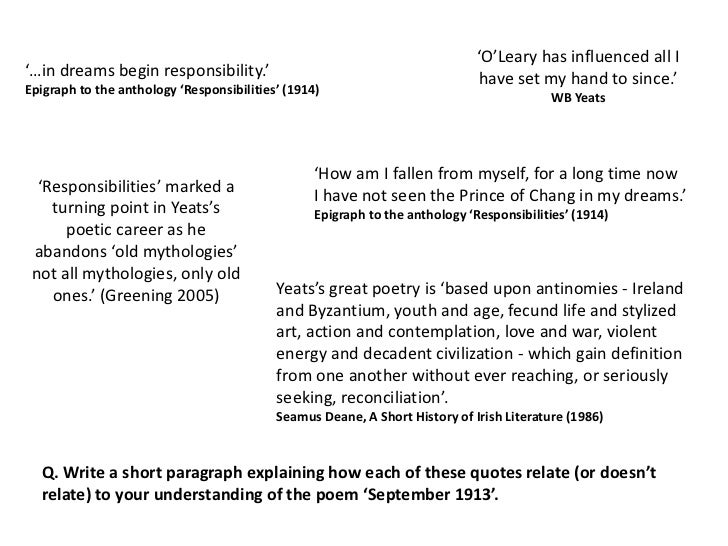 ‘…in dreams begin responsibility.’
Epigraph to the anthology ‘Responsibilities’ (1914)

‘O’Leary has influenced all I have set my hand to since.’
WB Yeats

‘Responsibilities’ marked a turning point in Yeats’s poetic career as he abandons ‘old mythologies’ not all mythologies, only old ones.’ (Greening 2005)

‘How am I fallen from myself, for a long time now I have not seen the Prince of Chang in my dreams.’
Epigraph to the anthology ‘Responsibilities’ (1914)

Yeats’s great poetry is ‘based upon antinomies - Ireland and Byzantium, youth and age, fecund life and stylized art, action and contemplation, love and war, violent energy and decadent civilization - which gain definition from one another without ever reaching, or seriously seeking, reconciliation’.
Seamus Deane, A Short History of Irish Literature (1986)

Q. Write a short paragraph explaining how each of these quotes relate (or doesn’t relate) to your understanding of the poem ‘September 1913’.